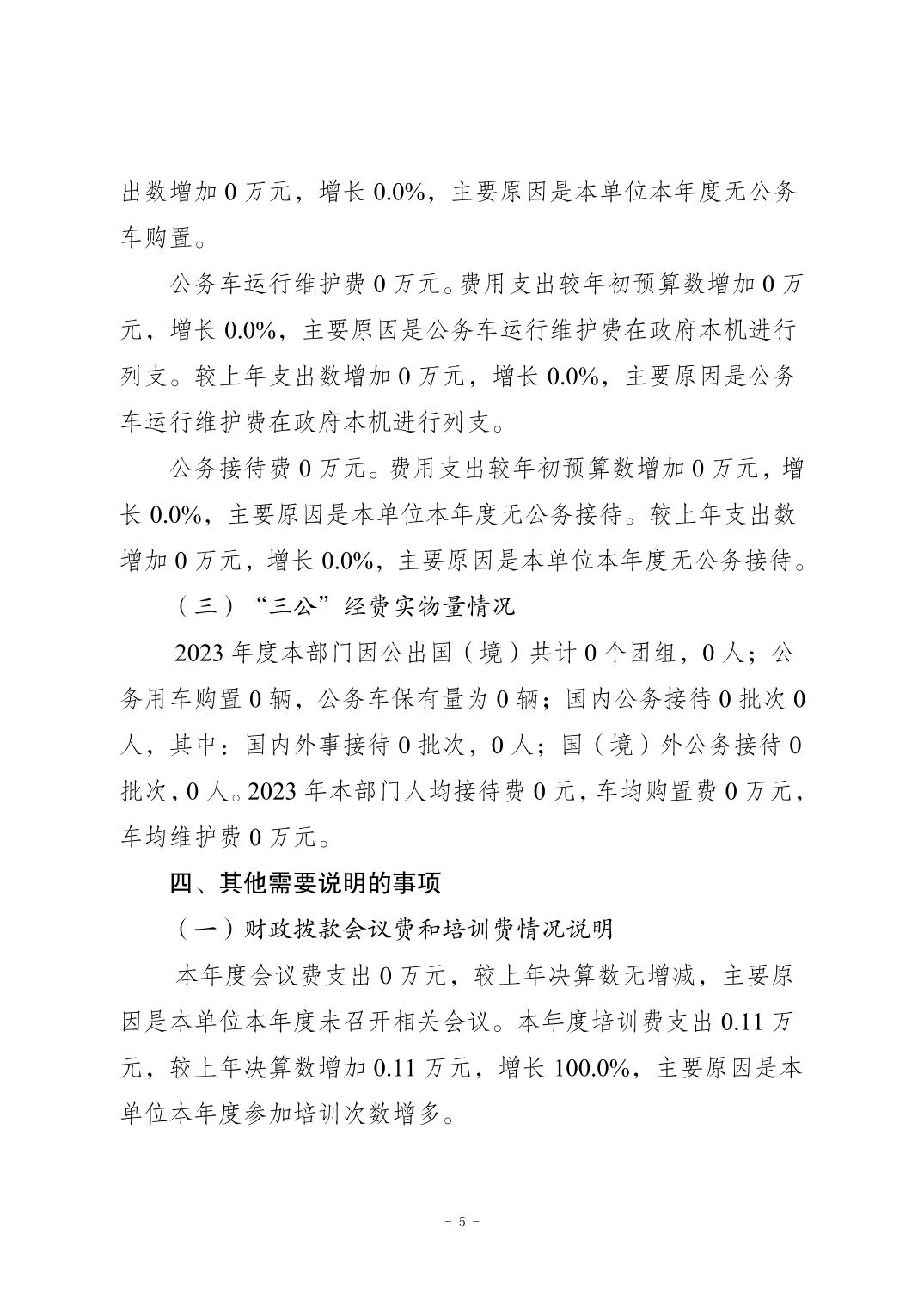 出数增加 0 万元，增长 0.0%，主要原因是本单位本年度无公务车购置。

公务车运行维护费 0 万元。费用支出较年初预算数增加 0 万元，增长 0.0%，主要原因是公务车运行维护费在政府本机进行列支。较上年支出数增加 0 万元，增长 0.0%，主要原因是公务车运行维护费在政府本机进行列支。

公务接待费 0 万元。费用支出较年初预算数增加 0 万元，增长 0.0%，主要原因是本单位本年度无公务接待。较上年支出数增加 0 万元，增长 0.0%，主要原因是本单位本年度无公务接待。

（三）“三公”经费实物量情况

2023 年度本部门因公出国（境）共计 0 个团组，0 人；公务用车购置 0 辆，公务车保有量为 0 辆；国内公务接待 0 批次 0 人，其中：国内外事接待 0 批次，0 人；国（境）外公务接待 0 批次，0 人。2023 年本部门人均接待费 0 元，车均购置费 0 万元，车均维护费 0 万元。

四、其他需要说明的事项

（一）财政拨款会议费和培训费情况说明

本年度会议费支出 0 万元，较上年决算数无增减，主要原因是本单位本年度未召开相关会议。本年度培训费支出 0.11 万元，较上年决算数增加 0.11 万元，增长 100.0%，主要原因是本单位本年度参加培训次数增多。

－ 5 －